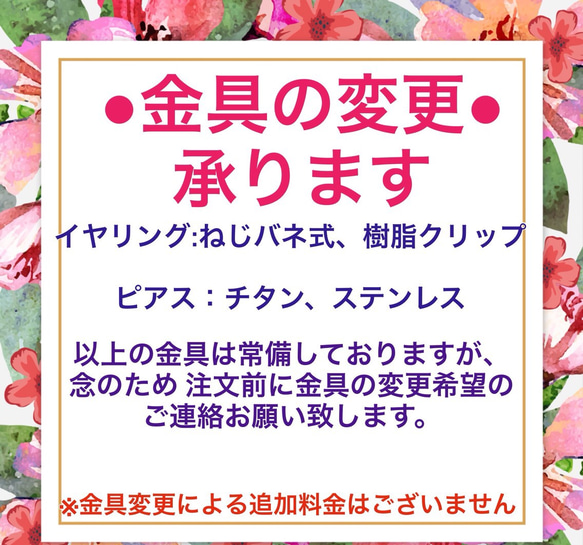 ●金具の変更●
承ります

イヤリング:ねじバネ式、樹脂クリップ

ピアス：チタン、ステンレス

以上の金具は常備しておりますが、念のため 注文前に金具の変更希望のご連絡お願い致します。

※金具変更による追加料金はございません